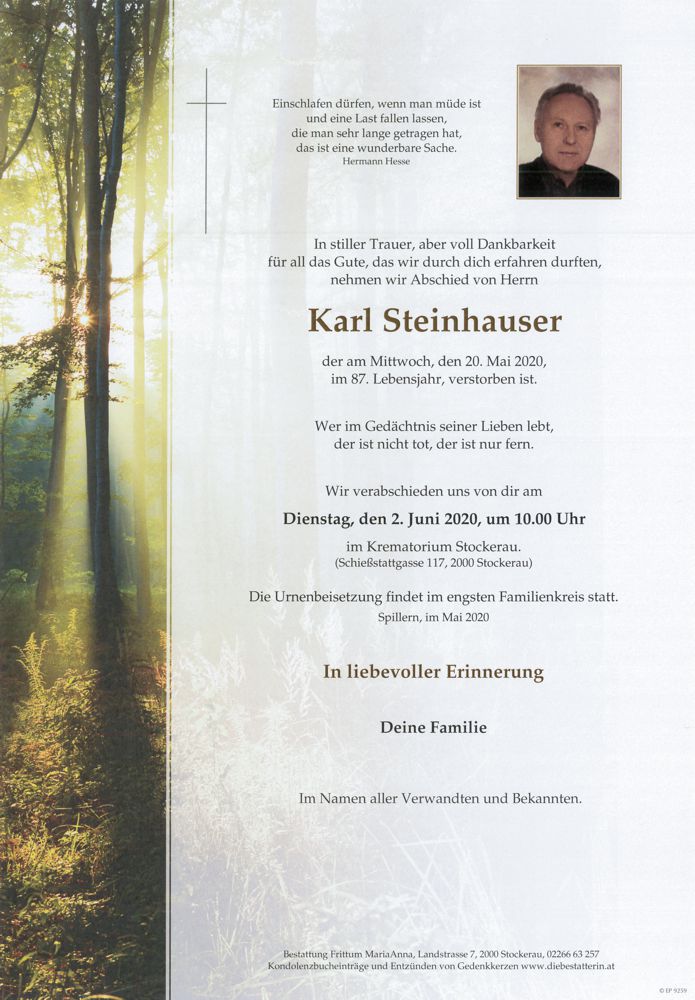 Einschlafen dürfen, wenn man müde ist
und eine Last fallen lassen,
die man sehr lange getragen hat,
das ist eine wunderbare Sache.
Hermann Hesse

In stiller Trauer, aber voll Dankbarkeit
für all das Gute, das wir durch dich erfahren durften,
nehmen wir Abschied von Herrn

Karl Steinhauser

der am Mittwoch, den 20. Mai 2020,
im 87. Lebensjahr, verstorben ist.

Wer im Gedächtnis seiner Lieben lebt,
der ist nicht tot, der ist nur fern.

Wir verabschieden uns von dir am

Dienstag, den 2. Juni 2020, um 10.00 Uhr

im Krematorium Stockerau.
(Schießstattgasse 117, 2000 Stockerau)

Die Urnenbeisetzung findet im engsten Familienkreis statt.
Spillern, im Mai 2020

In liebevoller Erinnerung

Deine Familie

Im Namen aller Verwandten und Bekannten.

Bestattung Frittum MariaAnna, Landstrasse 7, 2000 Stockerau, 02266 63 257
Kondolenzbucheinträge und Entzünden von Gedenkkerzen www.diebestatterin.at

© EP 9259